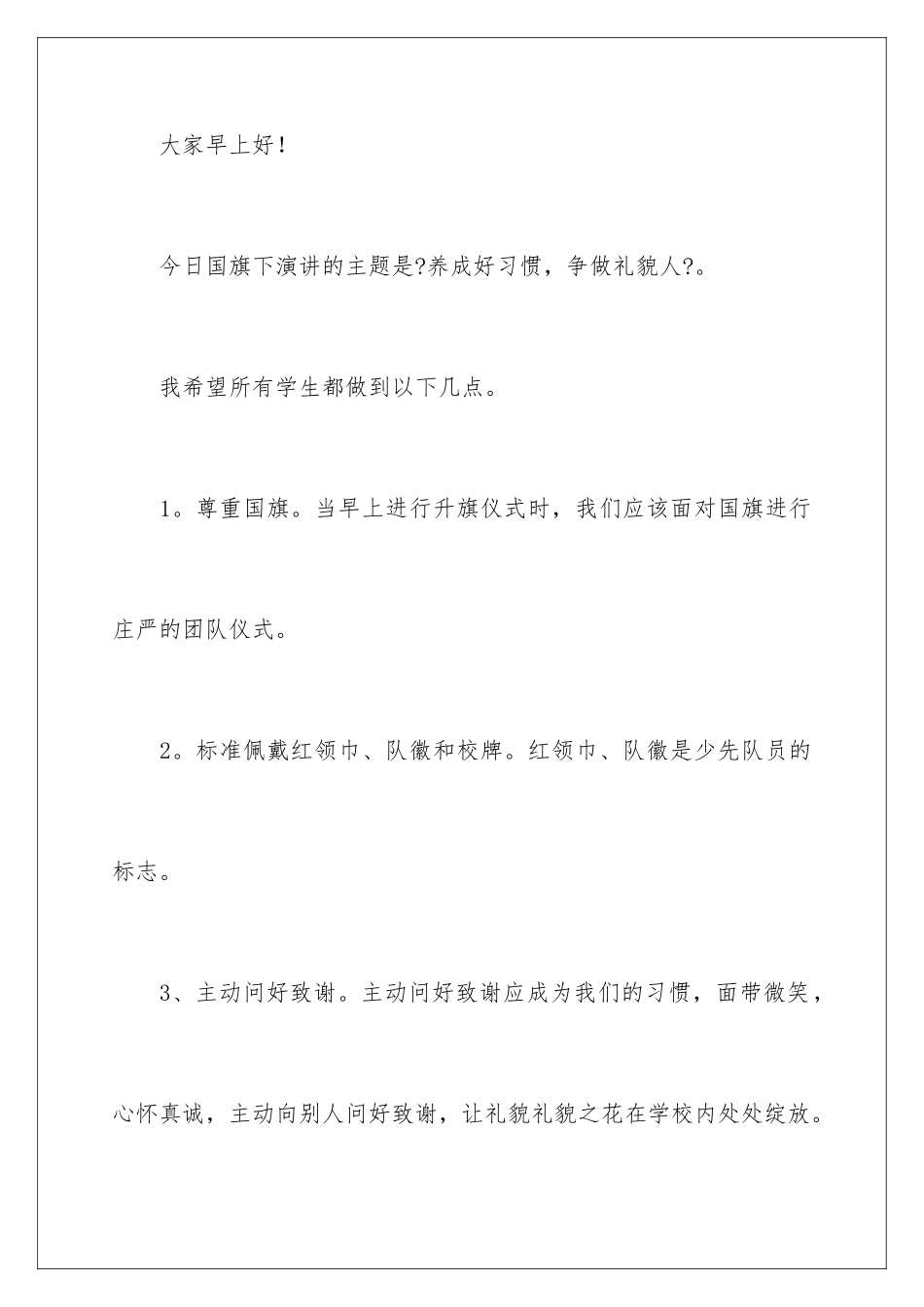 大家早上好！

今日国旗下演讲的主题是?养成好习惯，争做礼貌人?。

我希望所有学生都做到以下几点。

1。尊重国旗。当早上进行升旗仪式时，我们应该面对国旗进行庄严的团队仪式。

2。标准佩戴红领巾、队徽和校牌。红领巾、队徽是少先队员的标志。

3、主动问好致谢。主动问好致谢应成为我们的习惯，面带微笑，心怀真诚，主动向别人问好致谢，让礼貌礼貌之花在学校内处处绽放。